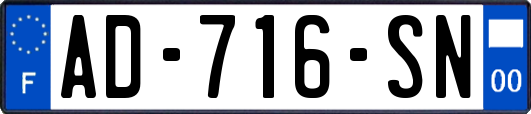 F

AD-716-SN

00